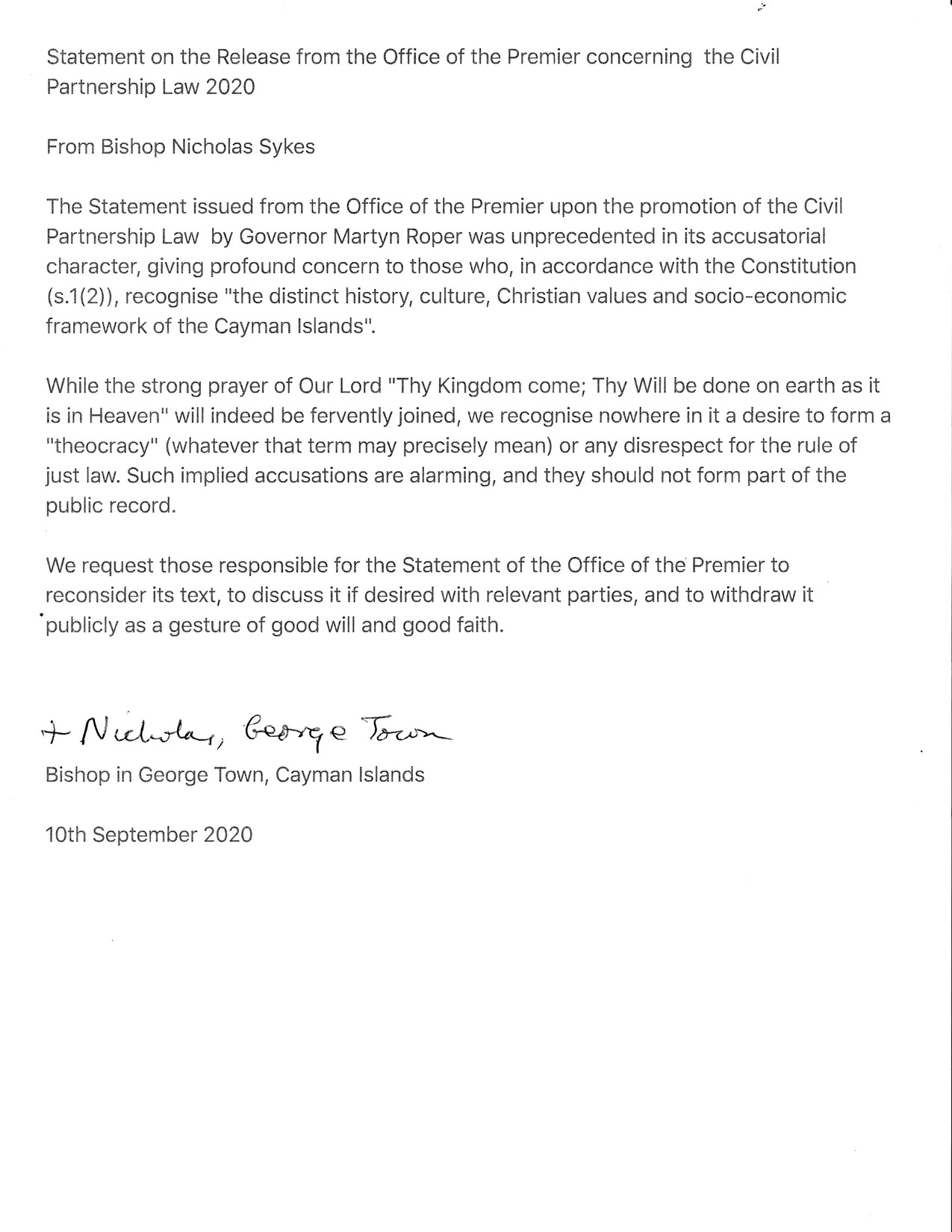 Statement on the Release from the Office of the Premier concerning the Civil Partnership Law 2020

From Bishop Nicholas Sykes

The Statement issued from the Office of the Premier upon the promotion of the Civil Partnership Law by Governor Martyn Roper was unprecedented in its accusatorial character, giving profound concern to those who, in accordance with the Constitution (s.1(2)), recognise "the distinct history, culture, Christian values and socio-economic framework of the Cayman Islands".

While the strong prayer of Our Lord "Thy Kingdom come; Thy Will be done on earth as it is in Heaven" will indeed be fervently joined, we recognise nowhere in it a desire to form a "theocracy" (whatever that term may precisely mean) or any disrespect for the rule of just law. Such implied accusations are alarming, and they should not form part of the public record.

We request those responsible for the Statement of the Office of the Premier to reconsider its text, to discuss it if desired with relevant parties, and to withdraw it publicly as a gesture of good will and good faith.

+ Nicholas, George Town

Bishop in George Town, Cayman Islands

10th September 2020